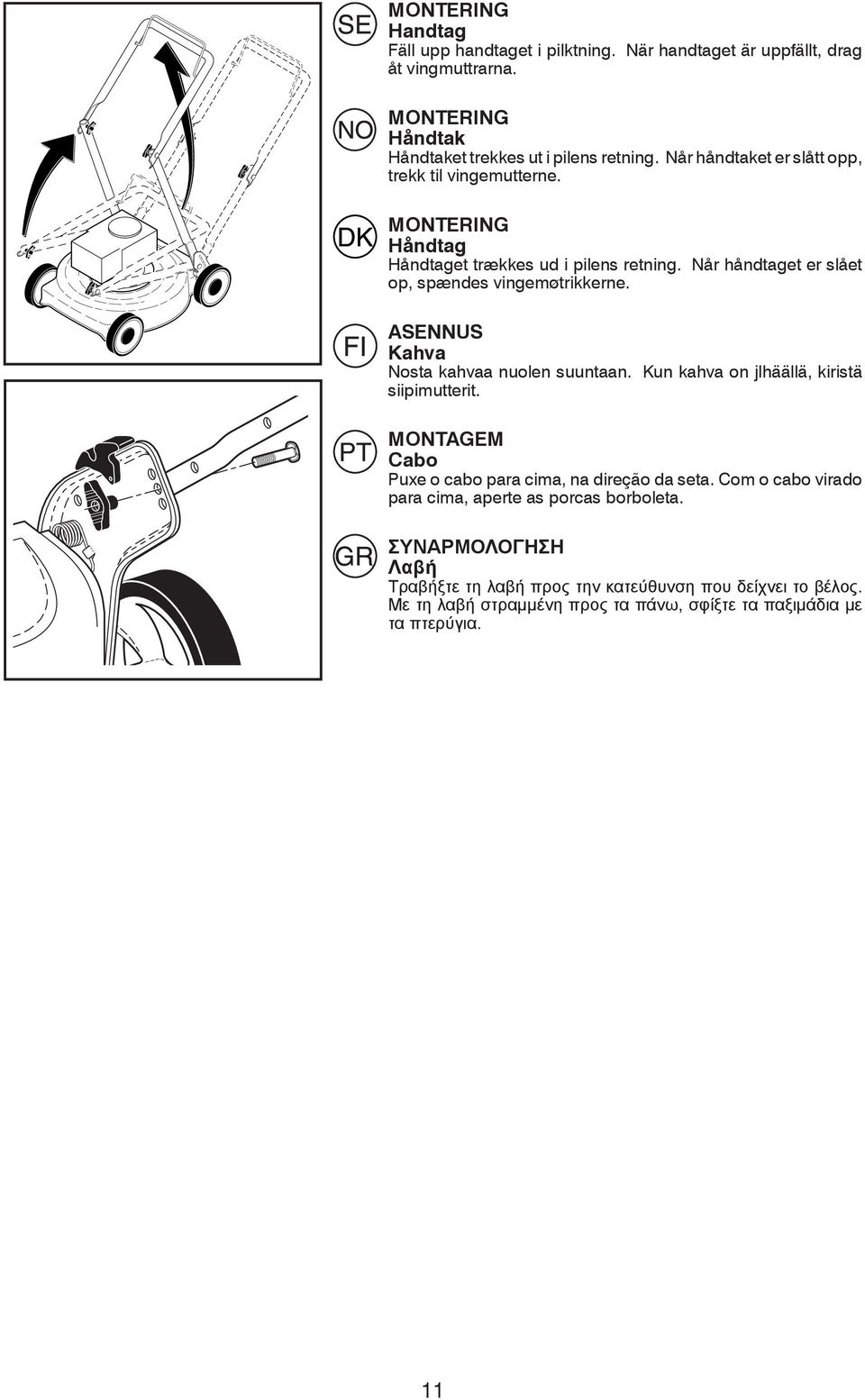 SE
MONTERING
Handtag
Fäll upp handtaget i pilktning. När handtaget är uppfällt, drag åt vingmuttrarna.

NO
MONTERING
Håndtak
Håndtaket trekkes ut i pilens retning. Når håndtaket er slått opp, trekk til vingemutterne.

DK
MONTERING
Håndtag
Håndtaget trækkes ud i pilens retning. Når håndtaget er slået op, spændes vingemøtrikkerne.

FI
ASENNUS
Kahva
Nosta kahvaa nuolen suuntaan. Kun kahva on jlhäällä, kiristä siipimutterit.

PT
MONTAGEM
Cabo
Puxe o cabo para cima, na direção da seta. Com o cabo virado para cima, aperte as porcas borboleta.

GR
ΣΥΝΑΡΜΟΛΟΓΗΣΗ
Λαβή
Τραβήξτε τη λαβή προς την κατεύθυνση που δείχνει το βέλος. Με τη λαβή στραμμένη προς τα πάνω, σφίξτε τα παξιμάδια με τα πτερύγια.

11